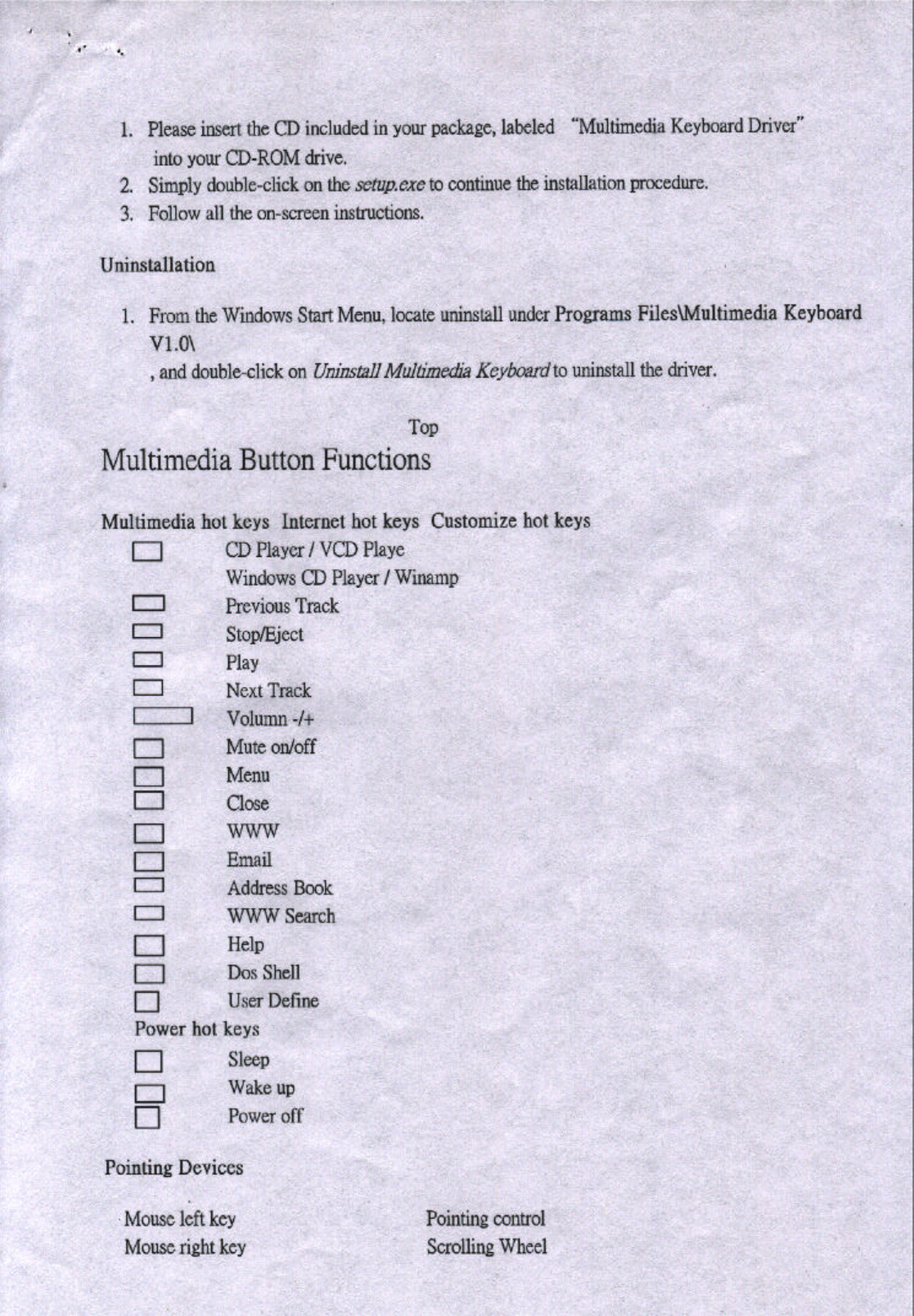 1. Please insert the CD included in your package, labeled "Multimedia Keyboard Driver" into your CD-ROM drive.
2. Simply double-click on the setup.exe to continue the installation procedure.
3. Follow all the on-screen instructions.

Uninstallation

1. From the Windows Start Menu, locate uninstall under Programs Files\Multimedia Keyboard V1.0\
, and double-click on Uninstall Multimedia Keyboard to uninstall the driver.

Top

Multimedia Button Functions

Multimedia hot keys Internet hot keys Customize hot keys

CD Player / VCD Playe
Windows CD Player / Winamp
Previous Track
Stop/Eject
Play
Next Track
Volumn -/+
Mute on/off
Menu
Close
WWW
Email
Address Book
WWW Search
Help
Dos Shell
User Define

Power hot keys

Sleep
Wake up
Power off

Pointing Devices

Mouse left key
Mouse right key

Pointing control
Scrolling Wheel